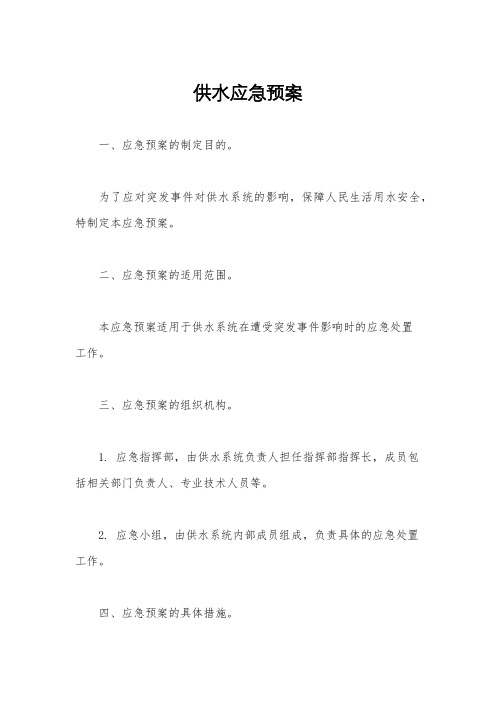 供水应急预案

一、应急预案的制定目的。

为了应对突发事件对供水系统的影响，保障人民生活用水安全，特制定本应急预案。

二、应急预案的适用范围。

本应急预案适用于供水系统在遭受突发事件影响时的应急处置工作。

三、应急预案的组织机构。

1. 应急指挥部，由供水系统负责人担任指挥部指挥长，成员包括相关部门负责人、专业技术人员等。

2. 应急小组，由供水系统内部成员组成，负责具体的应急处置工作。

四、应急预案的具体措施。